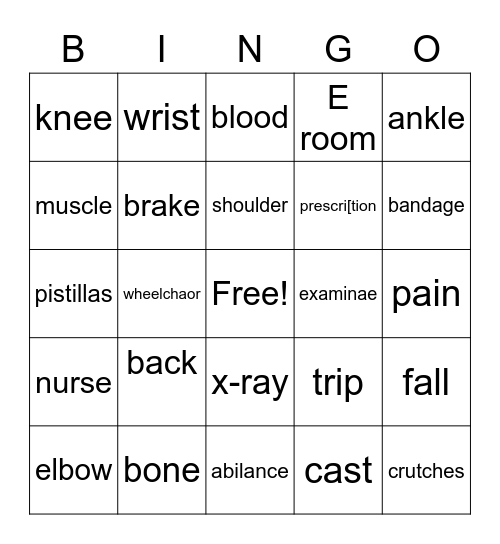 | B | I | N | G | O |
|---|---|---|---|---|
| knee | wrist | blood | E room | ankle |
| muscle | brake | shoulder | prescri[tion | bandage |
| pistillas | wheelchaor | Free! | examinae | pain |
| nurse | back | x-ray | trip | fall |
| elbow | bone | abilance | cast | crutches |